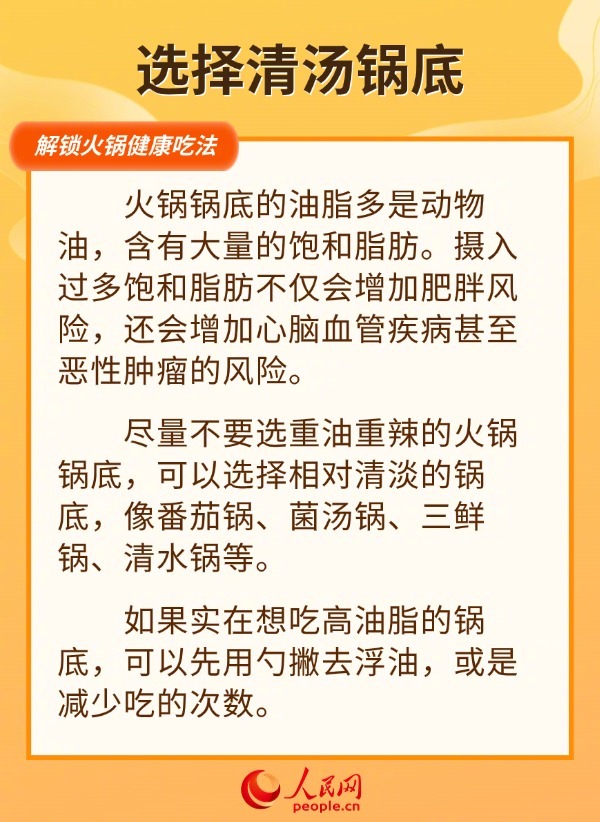 选择清汤锅底

解锁火锅健康吃法

火锅锅底的油脂多是动物油，含有大量的饱和脂肪。摄入过多饱和脂肪不仅会增加肥胖风险，还会增加心脑血管疾病甚至恶性肿瘤的风险。

尽量不要选重油重辣的火锅锅底，可以选择相对清淡的锅底，像番茄锅、菌汤锅、三鲜锅、清水锅等。

如果实在想吃高油脂的锅底，可以先用勺撇去浮油，或是减少吃的次数。

人民网
people.cn